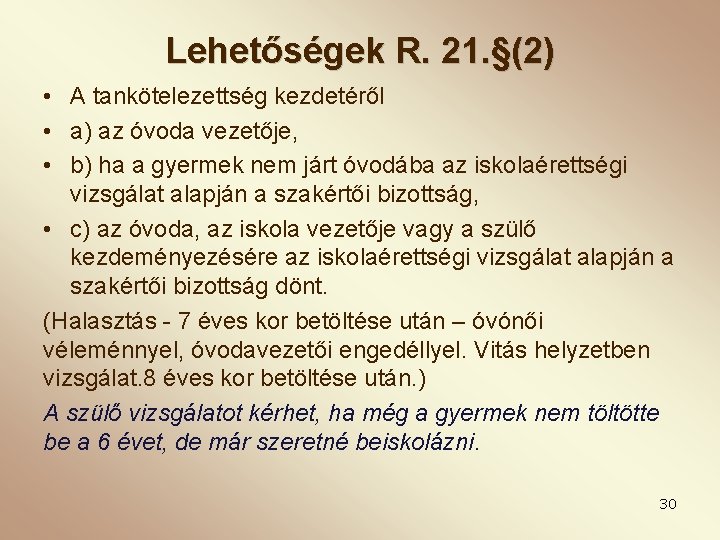 Lehetőségek R. 21.§(2)

• A tankötelezettség kezdetéről
• a) az óvoda vezetője,
• b) ha a gyermek nem járt óvodába az iskolaérettségi vizsgálat alapján a szakértői bizottság,
• c) az óvoda, az iskola vezetője vagy a szülő kezdeményezésére az iskolaérettségi vizsgálat alapján a szakértői bizottság dönt.

(Halasztás - 7 éves kor betöltése után – óvónői véleménnyel, óvodavezetői engedéllyel. Vitás helyzetben vizsgálat.8 éves kor betöltése után.)

A szülő vizsgálatot kérhet, ha még a gyermek nem töltötte be a 6 évet, de már szeretné beiskolázni.

30